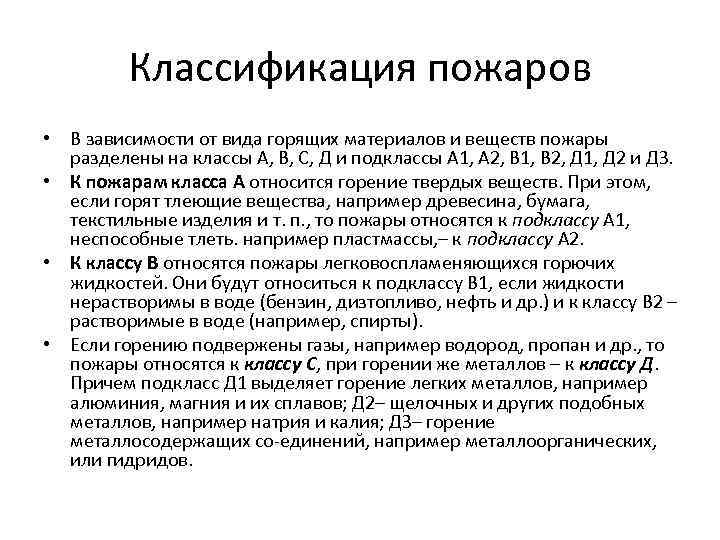 Классификация пожаров

• В зависимости от вида горящих материалов и веществ пожары разделены на классы А, В, С, Д и подклассы А1, А2, В1, В2, Д1, Д2 и Д3.

• К пожарам класса А относится горение твердых веществ. При этом, если горят тлеющие вещества, например древесина, бумага, текстильные изделия и т. п., то пожары относятся к подклассу А1, неспособные тлеть. например пластмассы,– к подклассу А2.

• К классу В относятся пожары легковоспламеняющихся горючих жидкостей. Они будут относиться к подклассу В1, если жидкости нерастворимы в воде (бензин, дизтопливо, нефть и др.) и к классу В2 – растворимые в воде (например, спирты).

• Если горению подвержены газы, например водород, пропан и др., то пожары относятся к классу С, при горении же металлов – к классу Д. Причем подкласс Д1 выделяет горение легких металлов, например алюминия, магния и их сплавов; Д2– щелочных и других подобных металлов, например натрия и калия; Д3– горение металлосодержащих со-единений, например металлоорганических, или гидридов.